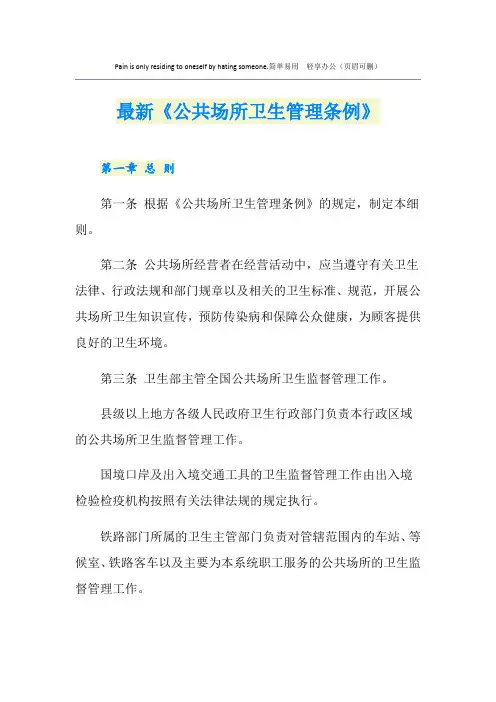 Pain is only residing to oneself by hating someone.简单易用 轻享办公（页眉可删）

最新《公共场所卫生管理条例》

第一章 总 则

第一条 根据《公共场所卫生管理条例》的规定，制定本细则。

第二条 公共场所经营者在经营活动中，应当遵守有关卫生法律、行政法规和部门规章以及相关的卫生标准、规范，开展公共场所卫生知识宣传，预防传染病和保障公众健康，为顾客提供良好的卫生环境。

第三条 卫生部主管全国公共场所卫生监督管理工作。

县级以上地方各级人民政府卫生行政部门负责本行政区域的公共场所卫生监督管理工作。

国境口岸及出入境交通工具的卫生监督管理工作由出入境检验检疫机构按照有关法律法规的规定执行。

铁路部门所属的卫生主管部门负责对管辖范围内的车站、等候室、铁路客车以及主要为本系统职工服务的公共场所的卫生监督管理工作。